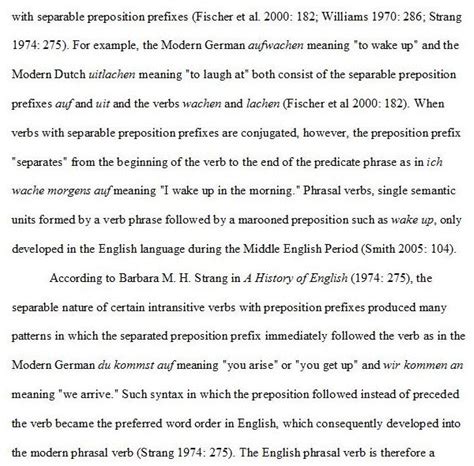 with separable preposition prefixes (Fischer et al. 2000: 182; Williams 1970: 286; Strang 1974: 275). For example, the Modern German aufwachen meaning "to wake up" and the Modern Dutch uitlachen meaning "to laugh at" both consist of the separable preposition prefixes auf and uit and the verbs wachen and lachen (Fischer et al 2000: 182). When verbs with separable preposition prefixes are conjugated, however, the preposition prefix "separates" from the beginning of the verb to the end of the predicate phrase as in ich wache morgens auf meaning "I wake up in the morning." Phrasal verbs, single semantic units formed by a verb phrase followed by a marooned preposition such as wake up, only developed in the English language during the Middle English Period (Smith 2005: 104).

According to Barbara M. H. Strang in A History of English (1974: 275), the separable nature of certain intransitive verbs with preposition prefixes produced many patterns in which the separated preposition prefix immediately followed the verb as in the Modern German du kommst auf meaning "you arise" or "you get up" and wir kommen an meaning "we arrive." Such syntax in which the preposition followed instead of preceded the verb became the preferred word order in English, which consequently developed into the modern phrasal verb (Strang 1974: 275). The English phrasal verb is therefore a